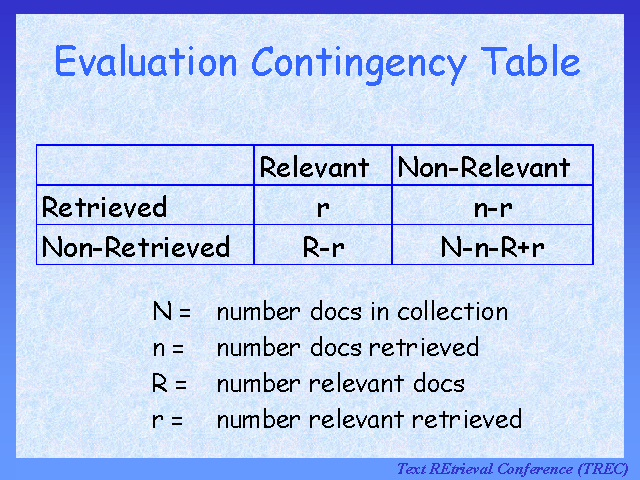 Evaluation Contingency Table

| | Relevant | Non-Relevant |
|---|---|---|
| Retrieved | r | n-r |
| Non-Retrieved | R-r | N-n-R+r |

N = number docs in collection
n = number docs retrieved
R = number relevant docs
r = number relevant retrieved

Text REtrieval Conference (TREC)